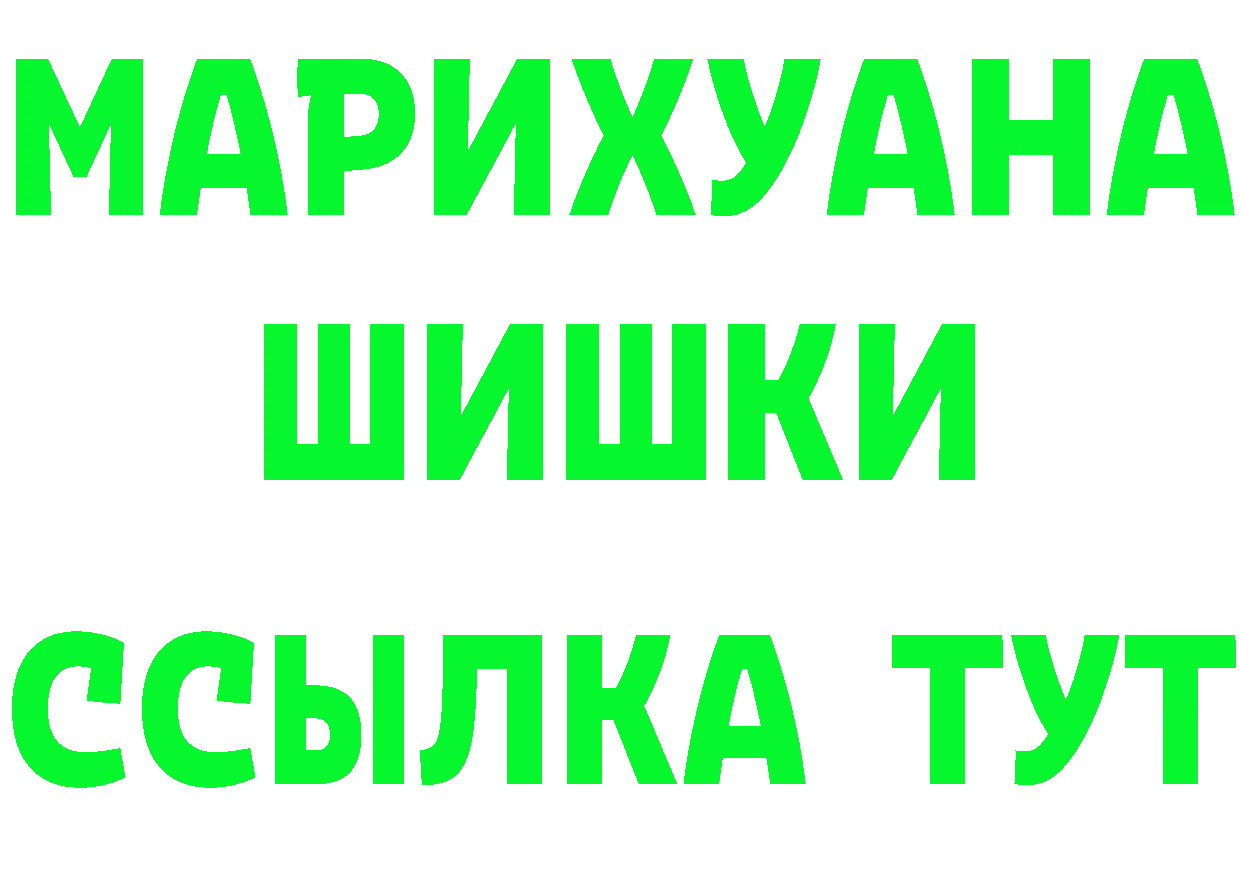 МАРИХУАНА
ШИШКИ
ССЫЛКА ТУТ